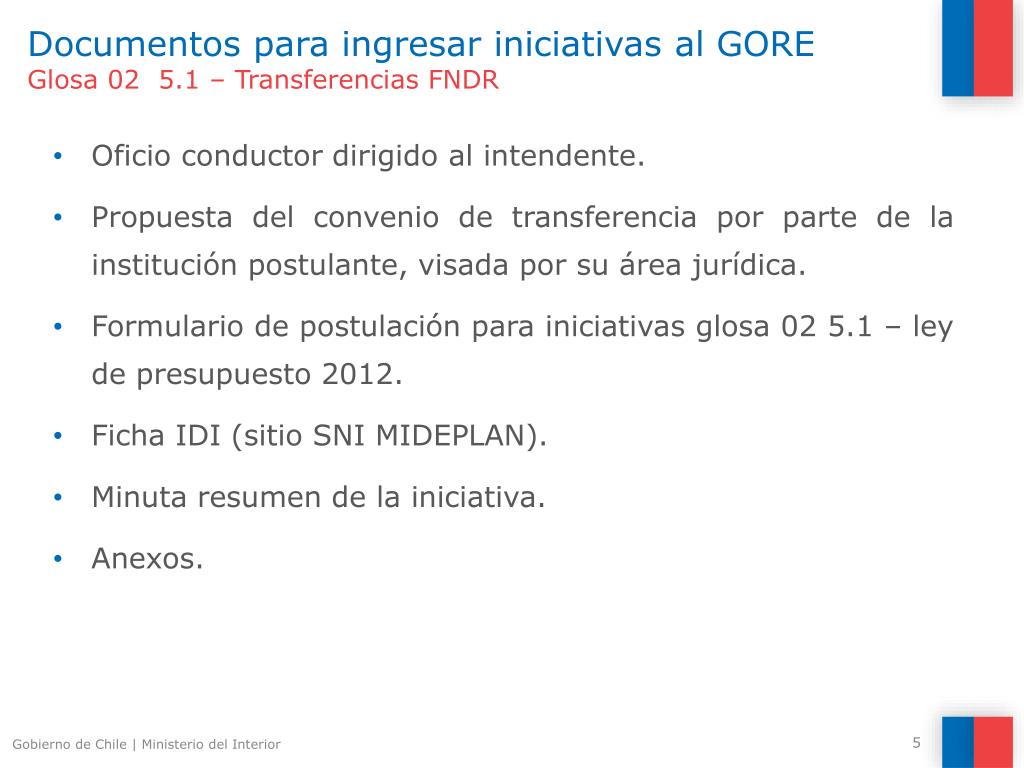 Documentos para ingresar iniciativas al GORE
Glosa 02 5.1 – Transferencias FNDR

• Oficio conductor dirigido al intendente.
• Propuesta del convenio de transferencia por parte de la institución postulante, visada por su área jurídica.
• Formulario de postulación para iniciativas glosa 02 5.1 – ley de presupuesto 2012.
• Ficha IDI (sitio SNI MIDEPLAN).
• Minuta resumen de la iniciativa.
• Anexos.

Gobierno de Chile | Ministerio del Interior
5